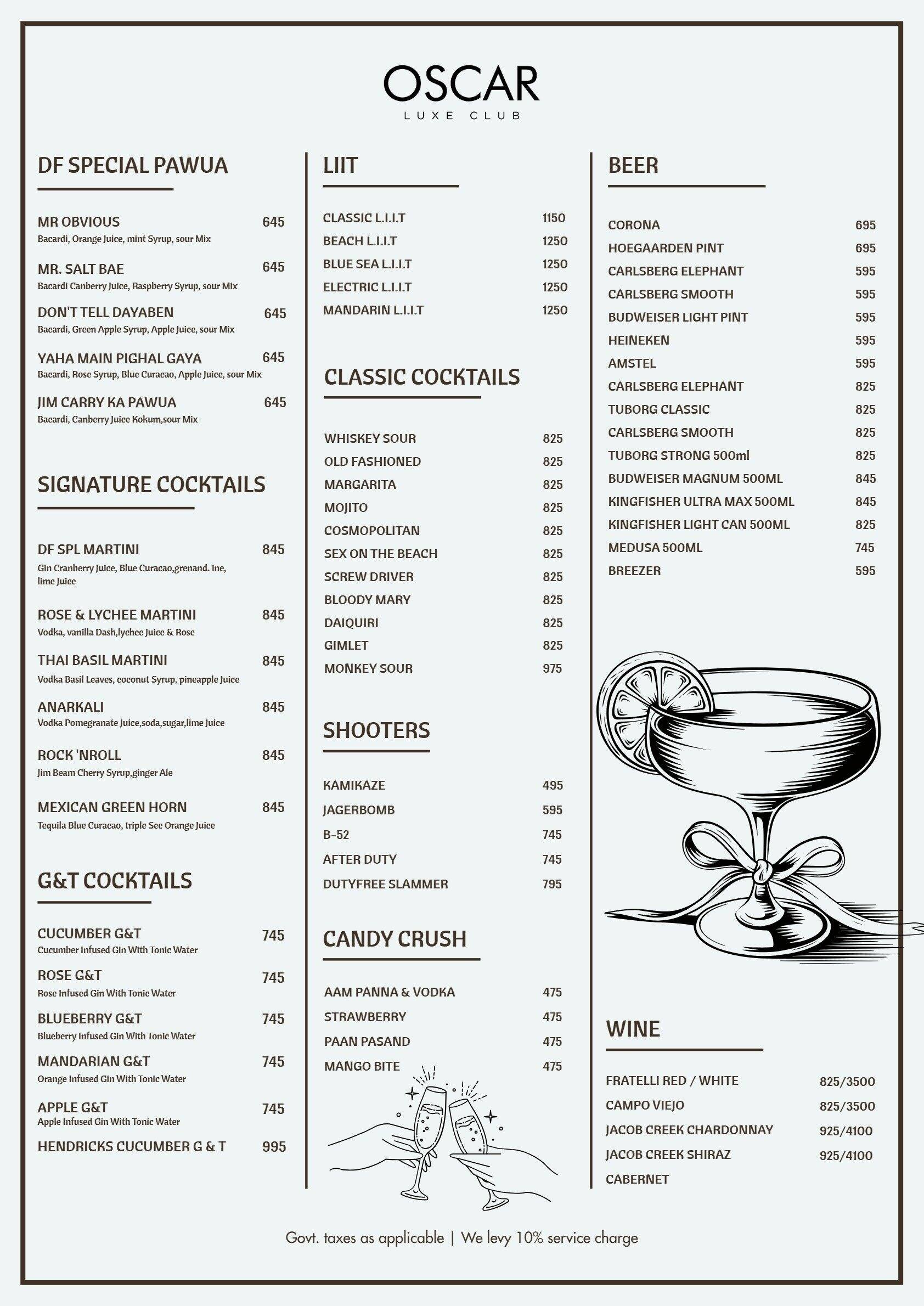 OSCAR
LUXE CLUB

DF SPECIAL PAWUA

MR OBVIOUS 645
Bacardi, Orange Juice, mint Syrup, sour Mix

MR. SALT BAE 645
Bacardi Canberry Juice, Raspberry Syrup, sour Mix

DON'T TELL DAYABEN 645
Bacardi, Green Apple Syrup, Apple Juice, sour Mix

YAHA MAIN PIGHAL GAYA 645
Bacardi, Rose Syrup, Blue Curacao, Apple Juice, sour Mix

JIM CARRY KA PAWUA 645
Bacardi, Canberry Juice Kokum,sour Mix

SIGNATURE COCKTAILS

DF SPL MARTINI 845
Gin Cranberry Juice, Blue Curacao,grenand. ine, lime Juice

ROSE & LYCHEE MARTINI 845
Vodka, vanilla Dash,lychee Juice & Rose

THAI BASIL MARTINI 845
Vodka Basil Leaves, coconut Syrup, pineapple Juice

ANARKALI 845
Vodka Pomegranate Juice,soda,sugar,lime Juice

ROCK 'NROLL 845
Jim Beam Cherry Syrup,ginger Ale

MEXICAN GREEN HORN 845
Tequila Blue Curacao, triple Sec Orange Juice

G&T COCKTAILS

CUCUMBER G&T 745
Cucumber Infused Gin With Tonic Water

ROSE G&T 745
Rose Infused Gin With Tonic Water

BLUEBERRY G&T 745
Blueberry Infused Gin With Tonic Water

MANDARIAN G&T 745
Orange Infused Gin With Tonic Water

APPLE G&T 745
Apple Infused Gin With Tonic Water

HENDRICKS CUCUMBER G & T 995

LIIT

CLASSIC L.I.I.T 1150
BEACH L.I.I.T 1250
BLUE SEA L.I.I.T 1250
ELECTRIC L.I.I.T 1250
MANDARIN L.I.I.T 1250

CLASSIC COCKTAILS

WHISKEY SOUR 825
OLD FASHIONED 825
MARGARITA 825
MOJITO 825
COSMOPOLITAN 825
SEX ON THE BEACH 825
SCREW DRIVER 825
BLOODY MARY 825
DAIQUIRI 825
GIMLET 825
MONKEY SOUR 975

SHOOTERS

KAMIKAZE 495
JAGERBOMB 595
B-52 745
AFTER DUTY 745
DUTYFREE SLAMMER 795

CANDY CRUSH

AAM PANNA & VODKA 475
STRAWBERRY 475
PAAN PASAND 475
MANGO BITE 475

BEER

CORONA 695
HOEGAARDEN PINT 695
CARLSBERG ELEPHANT 595
CARLSBERG SMOOTH 595
BUDWEISER LIGHT PINT 595
HEINEKEN 595
AMSTEL 595
CARLSBERG ELEPHANT 825
TUBORG CLASSIC 825
CARLSBERG SMOOTH 825
TUBORG STRONG 500ml 825
BUDWEISER MAGNUM 500ML 845
KINGFISHER ULTRA MAX 500ML 845
KINGFISHER LIGHT CAN 500ML 825
MEDUSA 500ML 745
BREEZER 595

WINE

FRATELLI RED / WHITE 825/3500
CAMPO VIEJO 825/3500
JACOB CREEK CHARDONNAY 925/4100
JACOB CREEK SHIRAZ 925/4100
CABERNET

Govt. taxes as applicable | We levy 10% service charge